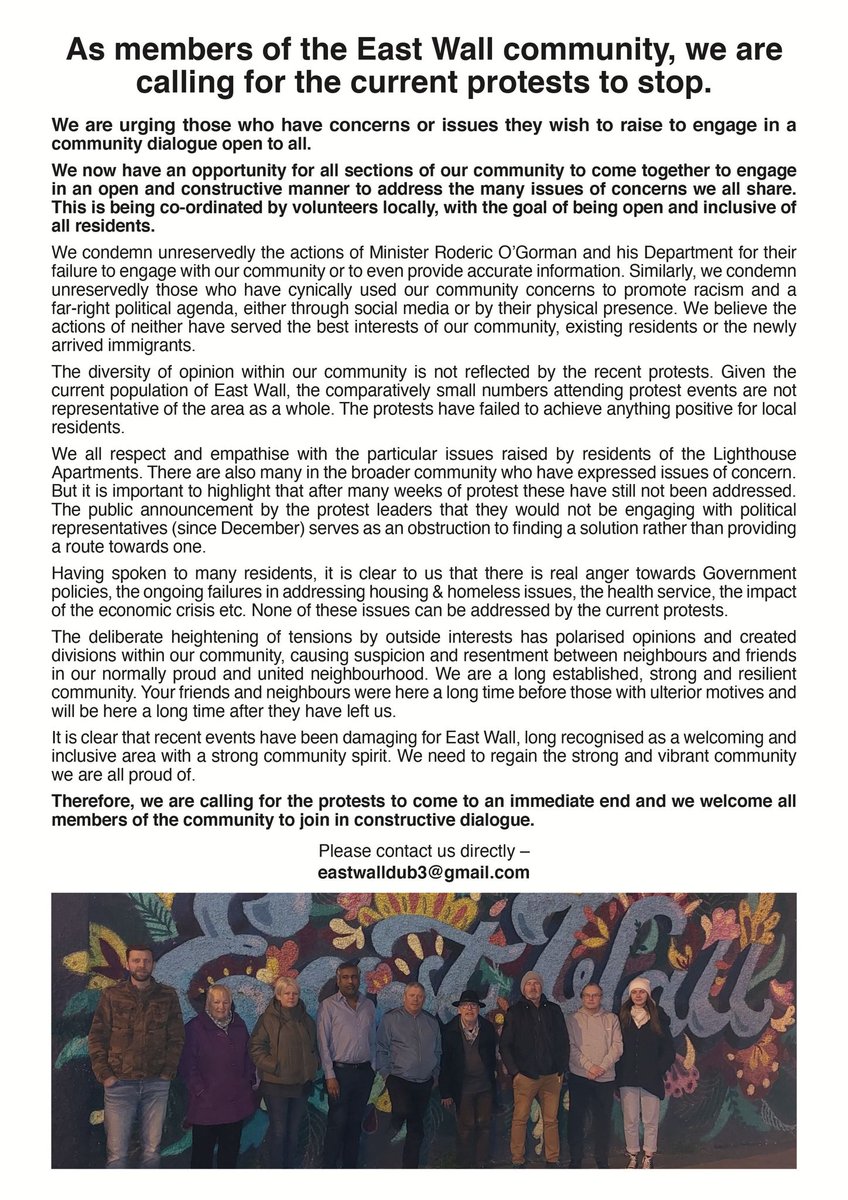 As members of the East Wall community, we are calling for the current protests to stop.

We are urging those who have concerns or issues they wish to raise to engage in a community dialogue open to all.

We now have an opportunity for all sections of our community to come together to engage in an open and constructive manner to address the many issues of concerns we all share. This is being co-ordinated by volunteers locally, with the goal of being open and inclusive of all residents.

We condemn unreservedly the actions of Minister Roderic O'Gorman and his Department for their failure to engage with our community or to even provide accurate information. Similarly, we condemn unreservedly those who have cynically used our community concerns to promote racism and a far-right political agenda, either through social media or by their physical presence. We believe the actions of neither have served the best interests of our community, existing residents or the newly arrived immigrants.

The diversity of opinion within our community is not reflected by the recent protests. Given the current population of East Wall, the comparatively small numbers attending protest events are not representative of the area as a whole. The protests have failed to achieve anything positive for local residents.

We all respect and empathise with the particular issues raised by residents of the Lighthouse Apartments. There are also many in the broader community who have expressed issues of concern. But it is important to highlight that after many weeks of protest these have still not been addressed. The public announcement by the protest leaders that they would not be engaging with political representatives (since December) serves as an obstruction to finding a solution rather than providing a route towards one.

Having spoken to many residents, it is clear to us that there is real anger towards Government policies, the ongoing failures in addressing housing & homeless issues, the health service, the impact of the economic crisis etc. None of these issues can be addressed by the current protests.

The deliberate heightening of tensions by outside interests has polarised opinions and created divisions within our community, causing suspicion and resentment between neighbours and friends in our normally proud and united neighbourhood. We are a long established, strong and resilient community. Your friends and neighbours were here a long time before those with ulterior motives and will be here a long time after they have left us.

It is clear that recent events have been damaging for East Wall, long recognised as a welcoming and inclusive area with a strong community spirit. We need to regain the strong and vibrant community we are all proud of.

Therefore, we are calling for the protests to come to an immediate end and we welcome all members of the community to join in constructive dialogue.

Please contact us directly –
eastwalldub3@gmail.com

East Wall